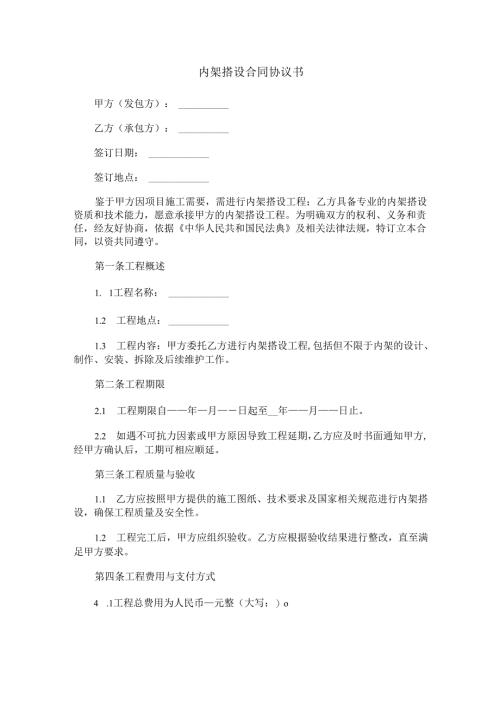 内架搭设合同协议书

甲方（发包方）：__________

乙方（承包方）：__________

签订日期：____________

签订地点：____________

鉴于甲方因项目施工需要，需进行内架搭设工程；乙方具备专业的内架搭设资质和技术能力，愿意承接甲方的内架搭设工程。为明确双方的权利、义务和责任，经友好协商，依据《中华人民共和国民法典》及相关法律法规，特订立本合同，以资共同遵守。

第一条工程概述

1. 1工程名称：____________

1.2 工程地点：____________

1.3 工程内容：甲方委托乙方进行内架搭设工程，包括但不限于内架的设计、制作、安装、拆除及后续维护工作。

第二条工程期限

2.1 工程期限自——年一月一－日起至__年——月——日止。

2.2 如遇不可抗力因素或甲方原因导致工程延期，乙方应及时书面通知甲方，经甲方确认后，工期可相应顺延。

第三条工程质量与验收

1.1 乙方应按照甲方提供的施工图纸、技术要求及国家相关规范进行内架搭设，确保工程质量及安全性。

1.2 工程完工后，甲方应组织验收。乙方应根据验收结果进行整改，直至满足甲方要求。

第四条工程费用与支付方式

4 .1工程总费用为人民币一元整（大写：）o